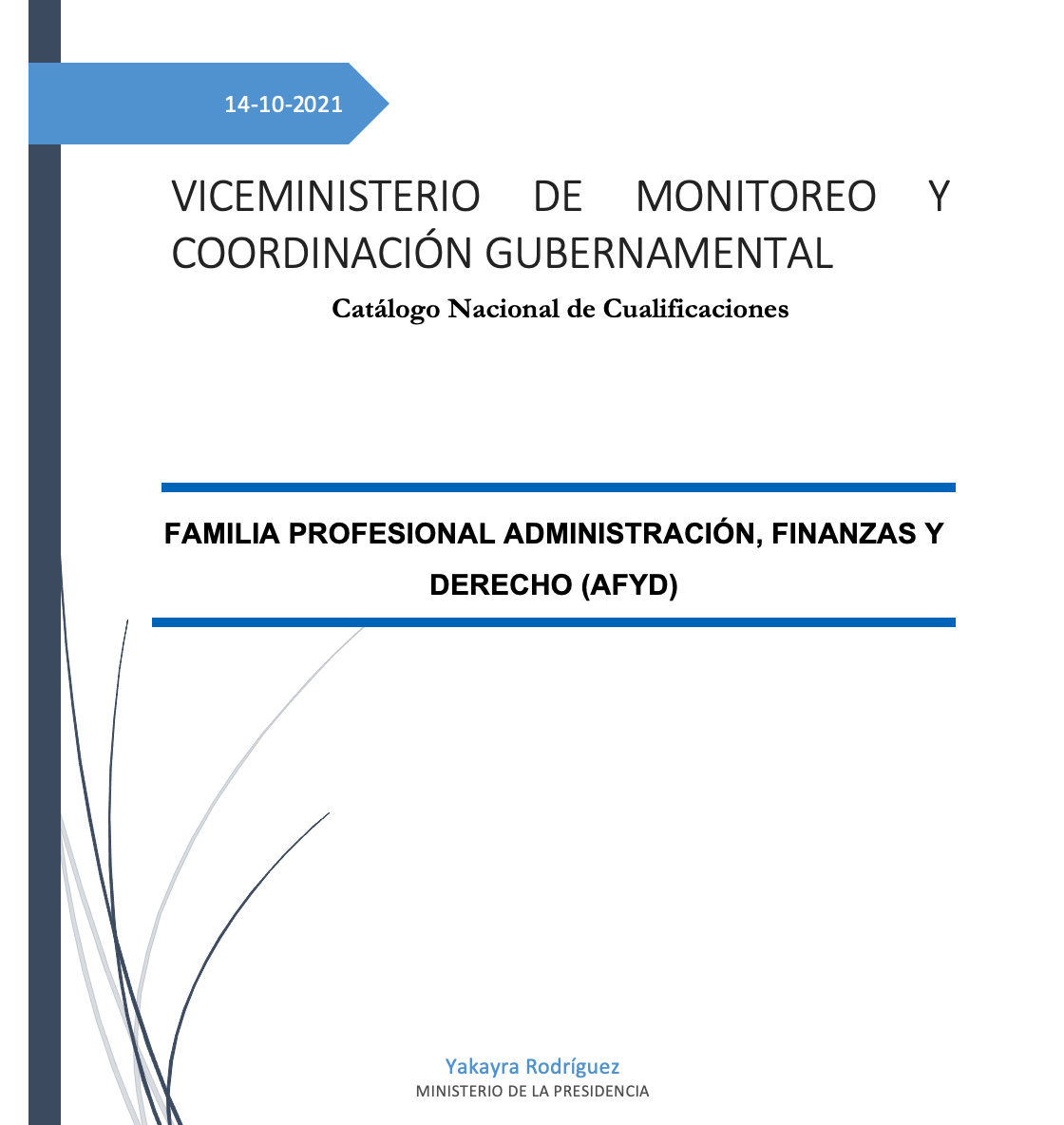 14-10-2021

VICEMINISTERIO DE MONITOREO Y COORDINACIÓN GUBERNAMENTAL

Catálogo Nacional de Cualificaciones

FAMILIA PROFESIONAL ADMINISTRACIÓN, FINANZAS Y DERECHO (AFYD)

Yakayra Rodríguez
MINISTERIO DE LA PRESIDENCIA